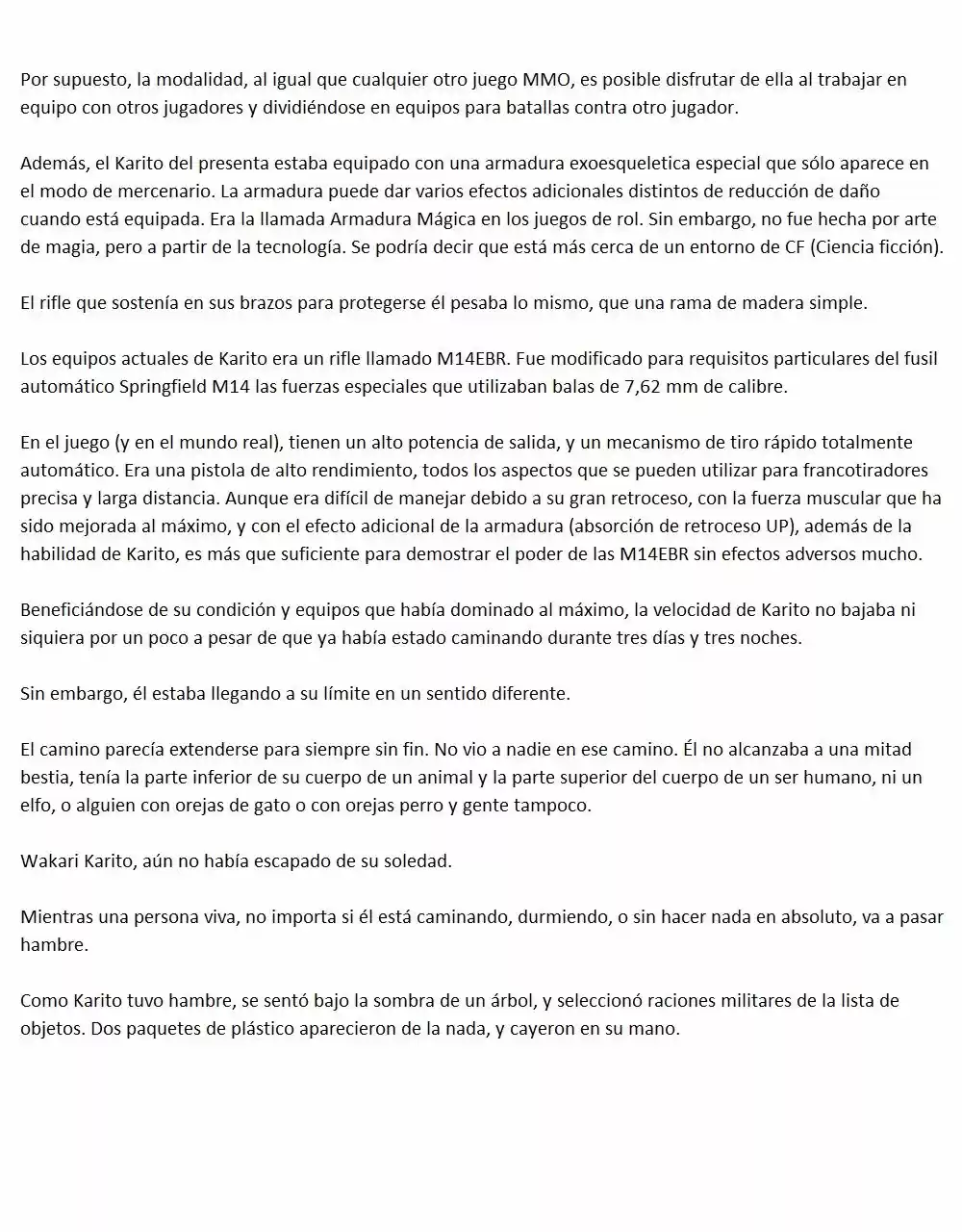 Por supuesto, la modalidad, al igual que cualquier otro juego MMO, es posible disfrutar de ella al trabajar en equipo con otros jugadores y dividiéndose en equipos para batallas contra otro jugador.

Además, el Karito del presenta estaba equipado con una armadura exoesqueletica especial que sólo aparece en el modo de mercenario. La armadura puede dar varios efectos adicionales distintos de reducción de daño cuando está equipada. Era la llamada Armadura Mágica en los juegos de rol. Sin embargo, no fue hecha por arte de magia, pero a partir de la tecnología. Se podría decir que está más cerca de un entorno de CF (Ciencia ficción).

El rifle que sostenía en sus brazos para protegerse él pesaba lo mismo, que una rama de madera simple.

Los equipos actuales de Karito era un rifle llamado M14EBR. Fue modificado para requisitos particulares del fusil automático Springfield M14 las fuerzas especiales que utilizaban balas de 7,62 mm de calibre.

En el juego (y en el mundo real), tienen un alto potencia de salida, y un mecanismo de tiro rápido totalmente automático. Era una pistola de alto rendimiento, todos los aspectos que se pueden utilizar para francotiradores precisa y larga distancia. Aunque era difícil de manejar debido a su gran retroceso, con la fuerza muscular que ha sido mejorada al máximo, y con el efecto adicional de la armadura (absorción de retroceso UP), además de la habilidad de Karito, es más que suficiente para demostrar el poder de las M14EBR sin efectos adversos mucho.

Beneficiándose de su condición y equipos que había dominado al máximo, la velocidad de Karito no bajaba ni siquiera por un poco a pesar de que ya había estado caminando durante tres días y tres noches.

Sin embargo, él estaba llegando a su límite en un sentido diferente.

El camino parecía extenderse para siempre sin fin. No vio a nadie en ese camino. Él no alcanzaba a una mitad bestia, tenía la parte inferior de su cuerpo de un animal y la parte superior del cuerpo de un ser humano, ni un elfo, o alguien con orejas de gato o con orejas perro y gente tampoco.

Wakari Karito, aún no había escapado de su soledad.

Mientras una persona viva, no importa si él está caminando, durmiendo, o sin hacer nada en absoluto, va a pasar hambre.

Como Karito tuvo hambre, se sentó bajo la sombra de un árbol, y seleccionó raciones militares de la lista de objetos. Dos paquetes de plástico aparecieron de la nada, y cayeron en su mano.